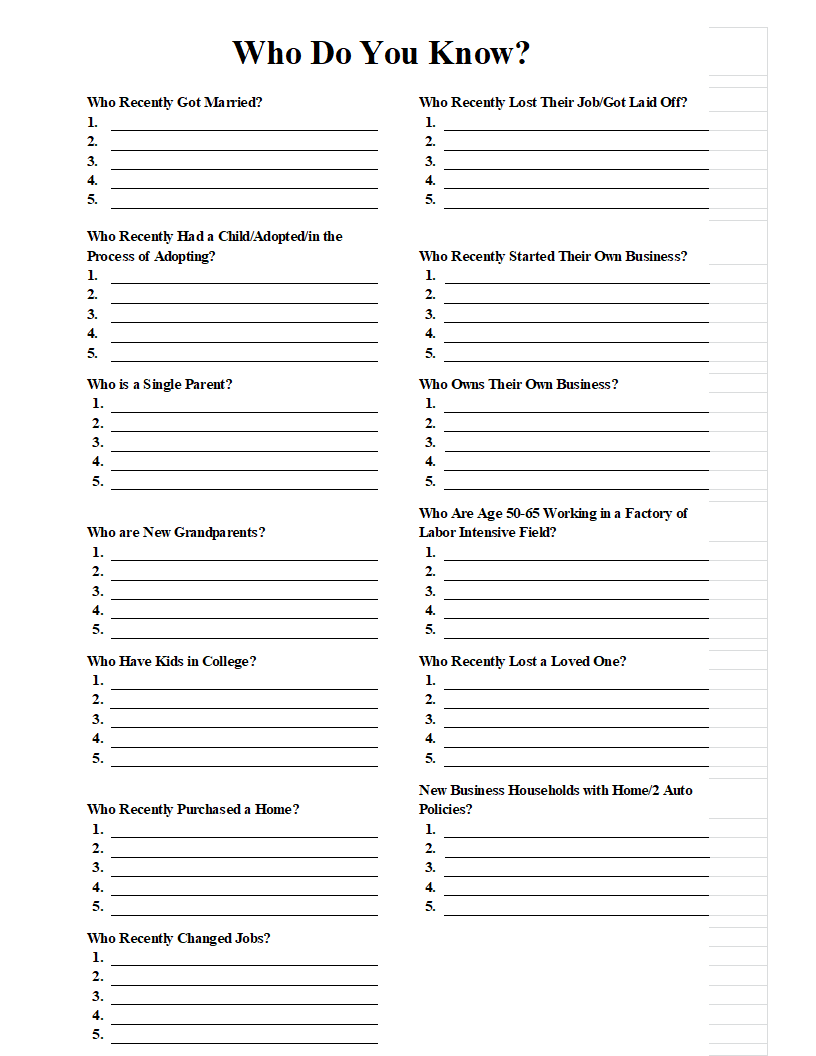 Who Do You Know?

Who Recently Got Married?
1.
2.
3.
4.
5.

Who Recently Had a Child/Adopted/in the Process of Adopting?
1.
2.
3.
4.
5.

Who is a Single Parent?
1.
2.
3.
4.
5.

Who are New Grandparents?
1.
2.
3.
4.
5.

Who Have Kids in College?
1.
2.
3.
4.
5.

Who Recently Purchased a Home?
1.
2.
3.
4.
5.

Who Recently Changed Jobs?
1.
2.
3.
4.
5.

Who Recently Lost Their Job/Got Laid Off?
1.
2.
3.
4.
5.

Who Recently Started Their Own Business?
1.
2.
3.
4.
5.

Who Owns Their Own Business?
1.
2.
3.
4.
5.

Who Are Age 50-65 Working in a Factory of Labor Intensive Field?
1.
2.
3.
4.
5.

Who Recently Lost a Loved One?
1.
2.
3.
4.
5.

New Business Households with Home/2 Auto Policies?
1.
2.
3.
4.
5.